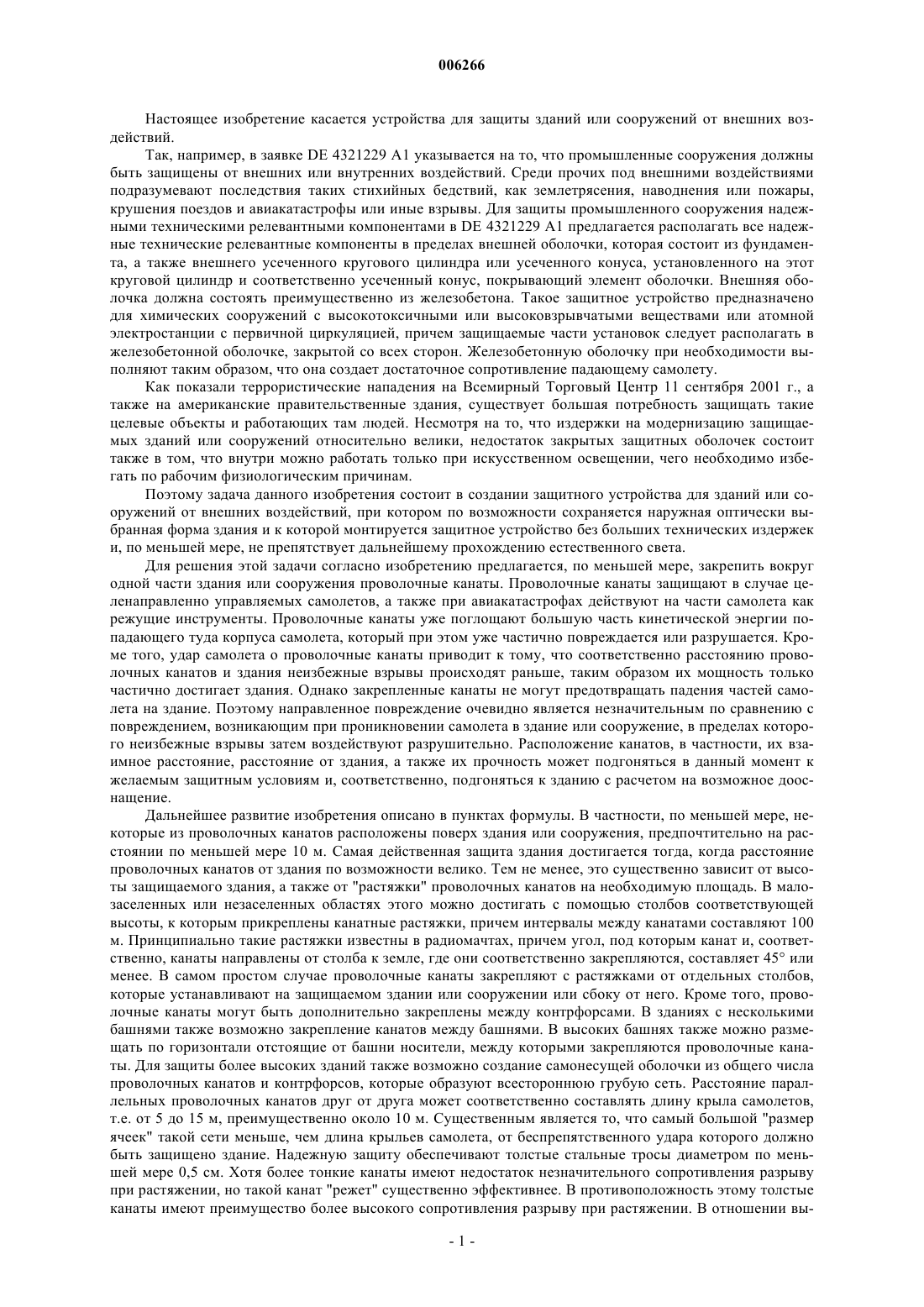 006266

Настоящее изобретение касается устройства для защиты зданий или сооружений от внешних воздействий.

Так, например, в заявке DE 4321229 A1 указывается на то, что промышленные сооружения должны быть защищены от внешних или внутренних воздействий. Среди прочих под внешними воздействиями подразумевают последствия таких стихийных бедствий, как землетрясения, наводнения или пожары, крушения поездов и авиакатастрофы или иные взрывы. Для защиты промышленного сооружения надежными техническими релевантными компонентами в DE 4321229 A1 предлагается располагать все надежные технические релевантные компоненты в пределах внешней оболочки, которая состоит из фундамента, а также внешнего усеченного кругового цилиндра или усеченного конуса, установленного на этот круговой цилиндр и соответственно усеченный конус, покрывающий элемент оболочки. Внешняя оболочка должна состоять преимущественно из железобетона. Такое защитное устройство предназначено для химических сооружений с высокотоксичными или высоковзрывчатыми веществами или атомной электростанции с первичной циркуляцией, причем защищаемые части установок следует располагать в железобетонной оболочке, закрытой со всех сторон. Железобетонную оболочку при необходимости выполняют таким образом, что она создает достаточное сопротивление падающему самолету.

Как показали террористические нападения на Всемирный Торговый Центр 11 сентября 2001 г., а также на американские правительственные здания, существует большая потребность защищать такие целевые объекты и работающих там людей. Несмотря на то, что издержки на модернизацию защищаемых зданий или сооружений относительно велики, недостаток закрытых защитных оболочек состоит также в том, что внутри можно работать только при искусственном освещении, чего необходимо избегать по рабочим физиологическим причинам.

Поэтому задача данного изобретения состоит в создании защитного устройства для зданий или сооружений от внешних воздействий, при котором по возможности сохраняется наружная оптически выбранная форма здания и к которой монтируется защитное устройство без больших технических издержек и, по меньшей мере, не препятствует дальнейшему прохождению естественного света.

Для решения этой задачи согласно изобретению предлагается, по меньшей мере, закрепить вокруг одной части здания или сооружения проволочные канаты. Проволочные канаты защищают в случае целенаправленно управляемых самолетов, а также при авиакатастрофах действуют на части самолета как режущие инструменты. Проволочные канаты уже поглощают большую часть кинетической энергии попадающего туда корпуса самолета, который при этом уже частично повреждается или разрушается. Кроме того, удар самолета о проволочные канаты приводит к тому, что соответственно расстоянию проволочных канатов и здания неизбежные взрывы происходят раньше, таким образом их мощность только частично достигает здания. Однако закрепленные канаты не могут предотвращать падения частей самолета на здание. Поэтому направленное повреждение очевидно является незначительным по сравнению с повреждением, возникающим при проникновении самолета в здание или сооружение, в пределах которого неизбежные взрывы затем воздействуют разрушительно. Расположение канатов, в частности, их взаимное расстояние, расстояние от здания, а также их прочность может подгоняться в данный момент к желаемым защитным условиям и, соответственно, подгоняться к зданию с расчетом на возможное дооснащение.

Дальнейшее развитие изобретения описано в пунктах формулы. В частности, по меньшей мере, некоторые из проволочных канатов расположены поверх здания или сооружения, предпочтительно на расстоянии по меньшей мере 10 м. Самая действенная защита здания достигается тогда, когда расстояние проволочных канатов от здания по возможности велико. Тем не менее, это существенно зависит от высоты защищаемого здания, а также от "растяжки" проволочных канатов на необходимую площадь. В малозаселенных или незаселенных областях этого можно достигать с помощью столбов соответствующей высоты, к которым прикреплены канатные растяжки, причем интервалы между канатами составляют 100 м. Принципиально такие растяжки известны в радиомачтах, причем угол, под которым канат и, соответственно, канаты направлены от столба к земле, где они соответственно закрепляются, составляет 45° или менее. В самом простом случае проволочные канаты закрепляют с растяжками от отдельных столбов, которые устанавливают на защищаемом здании или сооружении или сбоку от него. Кроме того, проволочные канаты могут быть дополнительно закреплены между контрфорсами. В зданиях с несколькими башнями также возможно закрепление канатов между башнями. В высоких башнях также можно размещать по горизонтали отстоящие от башни носители, между которыми закрепляются проволочные канаты. Для защиты более высоких зданий также возможно создание самонесущей оболочки из общего числа проволочных канатов и контрфорсов, которые образуют всестороннюю грубую сеть. Расстояние параллельных проволочных канатов друг от друга может соответственно составлять длину крыла самолетов, т.е. от 5 до 15 м, преимущественно около 10 м. Существенным является то, что самый большой "размер ячеек" такой сети меньше, чем длина крыльев самолета, от беспрепятственного удара которого должно быть защищено здание. Надежную защиту обеспечивают толстые стальные тросы диаметром по меньшей мере 0,5 см. Хотя более тонкие канаты имеют недостаток незначительного сопротивления разрыву при растяжении, но такой канат "режет" существенно эффективнее. В противоположность этому толстые канаты имеют преимущество более высокого сопротивления разрыву при растяжении. В отношении вы-

- 1 -